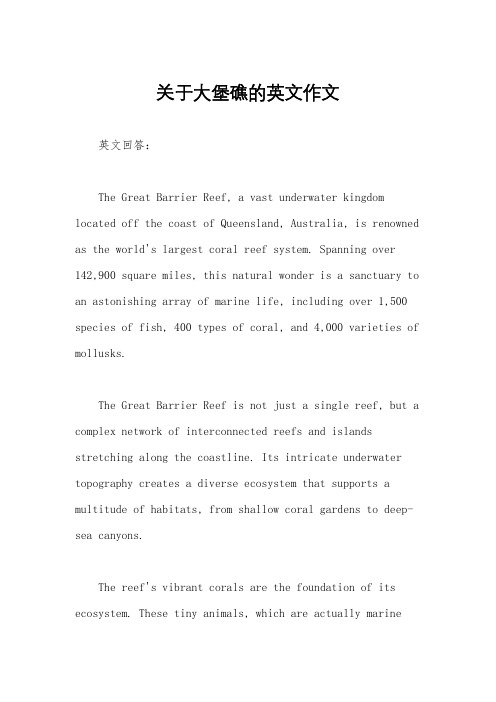 关于大堡礁的英文作文

英文回答：

The Great Barrier Reef, a vast underwater kingdom located off the coast of Queensland, Australia, is renowned as the world's largest coral reef system. Spanning over 142,900 square miles, this natural wonder is a sanctuary to an astonishing array of marine life, including over 1,500 species of fish, 400 types of coral, and 4,000 varieties of mollusks.

The Great Barrier Reef is not just a single reef, but a complex network of interconnected reefs and islands stretching along the coastline. Its intricate underwater topography creates a diverse ecosystem that supports a multitude of habitats, from shallow coral gardens to deep-sea canyons.

The reef's vibrant corals are the foundation of its ecosystem. These tiny animals, which are actually marine